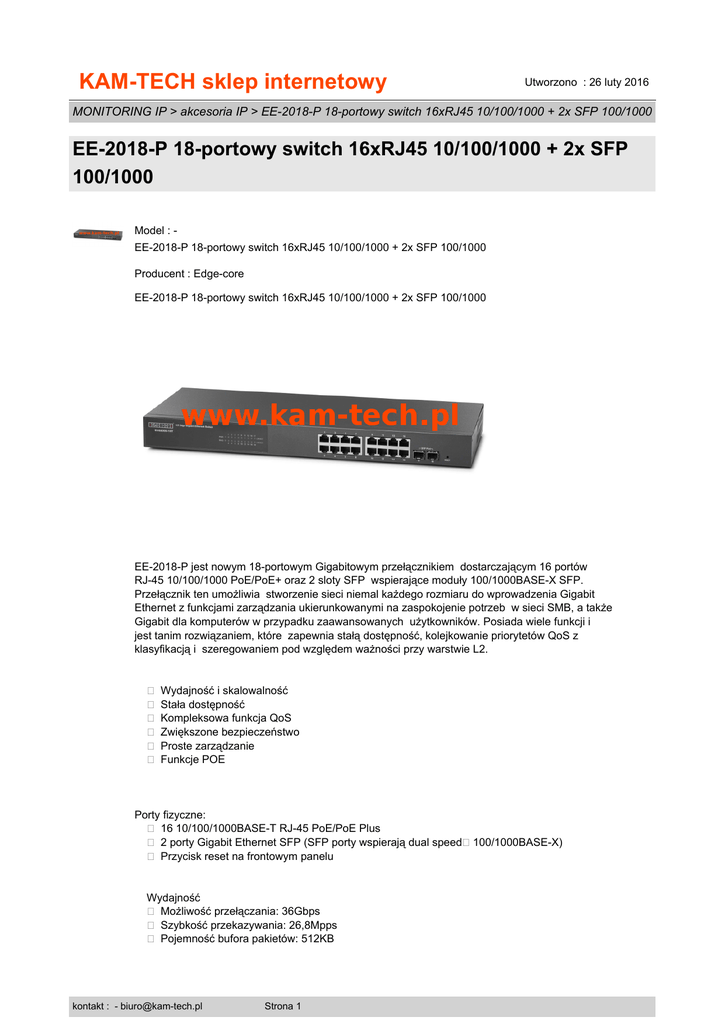 KAM-TECH sklep internetowy

Utworzono : 26 luty 2016

MONITORING IP > akcesoria IP > EE-2018-P 18-portowy switch 16xRJ45 10/100/1000 + 2x SFP 100/1000

EE-2018-P 18-portowy switch 16xRJ45 10/100/1000 + 2x SFP 100/1000

Model : -
EE-2018-P 18-portowy switch 16xRJ45 10/100/1000 + 2x SFP 100/1000

Producent : Edge-core

EE-2018-P 18-portowy switch 16xRJ45 10/100/1000 + 2x SFP 100/1000

www.kam-tech.pl

EE-2018-P jest nowym 18-portowym Gigabitowym przełącznikiem dostarczającym 16 portów RJ-45 10/100/1000 PoE/PoE+ oraz 2 sloty SFP wspierające moduły 100/1000BASE-X SFP. Przełącznik ten umożliwia stworzenie sieci niemal każdego rozmiaru do wprowadzenia Gigabit Ethernet z funkcjami zarządzania ukierunkowanymi na zaspokojenie potrzeb w sieci SMB, a także Gigabit dla komputerów w przypadku zaawansowanych użytkowników. Posiada wiele funkcji i jest tanim rozwiązaniem, które zapewnia stałą dostępność, kolejkowanie priorytetów QoS z klasyfikacją i szeregowaniem pod względem ważności przy warstwie L2.

 Wydajność i skalowalność
 Stała dostępność
 Kompleksowa funkcja QoS
 Zwiększone bezpieczeństwo
 Proste zarządzanie
 Funkcje POE

Porty fizyczne:
 16 10/100/1000BASE-T RJ-45 PoE/PoE Plus
 2 porty Gigabit Ethernet SFP (SFP porty wspierają dual speed 100/1000BASE-X)
 Przycisk reset na frontowym panelu

Wydajność
 Możliwość przełączania: 36Gbps
 Szybkość przekazywania: 26,8Mpps
 Pojemność bufora pakietów: 512KB

kontakt : - biuro@kam-tech.pl
Strona 1